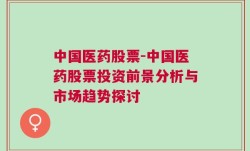 中国医药股票-中国医药股票投资前景分析与市场趋势探讨